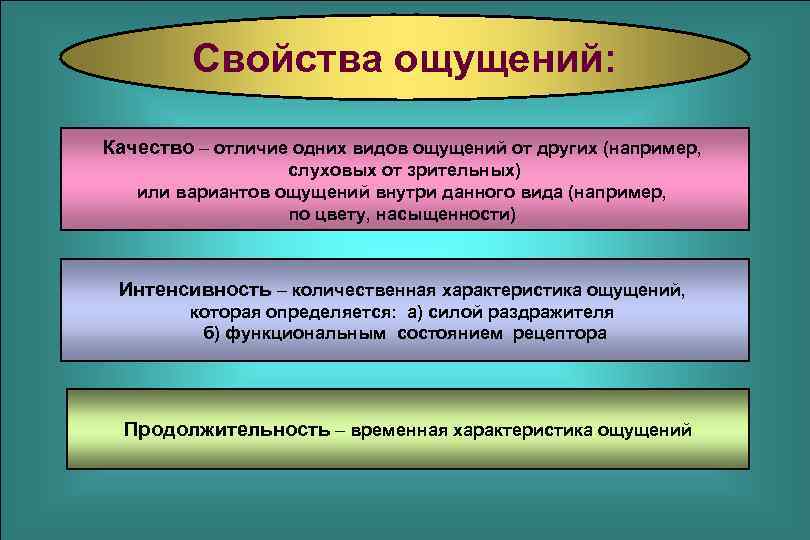 Свойства ощущений:

Качество – отличие одних видов ощущений от других (например, слуховых от зрительных) или вариантов ощущений внутри данного вида (например, по цвету, насыщенности)

Интенсивность – количественная характеристика ощущений, которая определяется: а) силой раздражителя б) функциональным состоянием рецептора

Продолжительность – временная характеристика ощущений